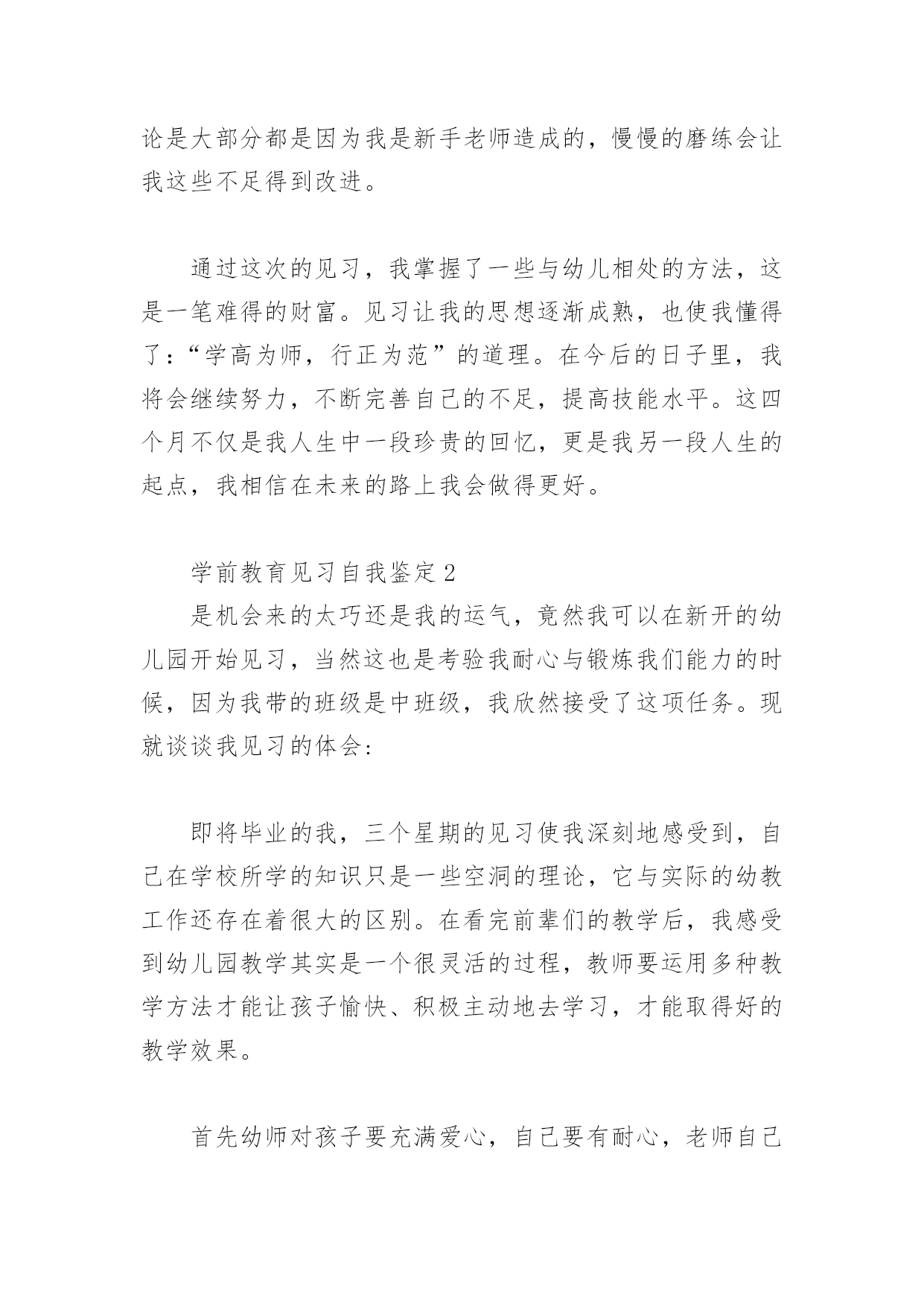 论是大部分都是因为我是新手老师造成的，慢慢的磨练会让我这些不足得到改进。

通过这次的见习，我掌握了一些与幼儿相处的方法，这是一笔难得的财富。见习让我的思想逐渐成熟，也使我懂得了：“学高为师，行正为范”的道理。在今后的日子里，我将会继续努力，不断完善自己的不足，提高技能水平。这四个月不仅是我人生中一段珍贵的回忆，更是我另一段人生的起点，我相信在未来的路上我会做得更好。

学前教育见习自我鉴定 2

是机会来的太巧还是我的运气，竟然我可以在新开的幼儿园开始见习，当然这也是考验我耐心与锻炼我们能力的时候，因为我带的班级是中班级，我欣然接受了这项任务。现就谈谈我见习的体会：

即将毕业的我，三个星期的见习使我深刻地感受到，自己在学校所学的知识只是一些空洞的理论，它与实际的幼教工作还存在着很大的区别。在看完前辈们的教学后，我感受到幼儿园教学其实是一个很灵活的过程，教师要运用多种教学方法才能让孩子愉快、积极主动地去学习，才能取得好的教学效果。

首先幼师对孩子要充满爱心，自己要有耐心，老师自己